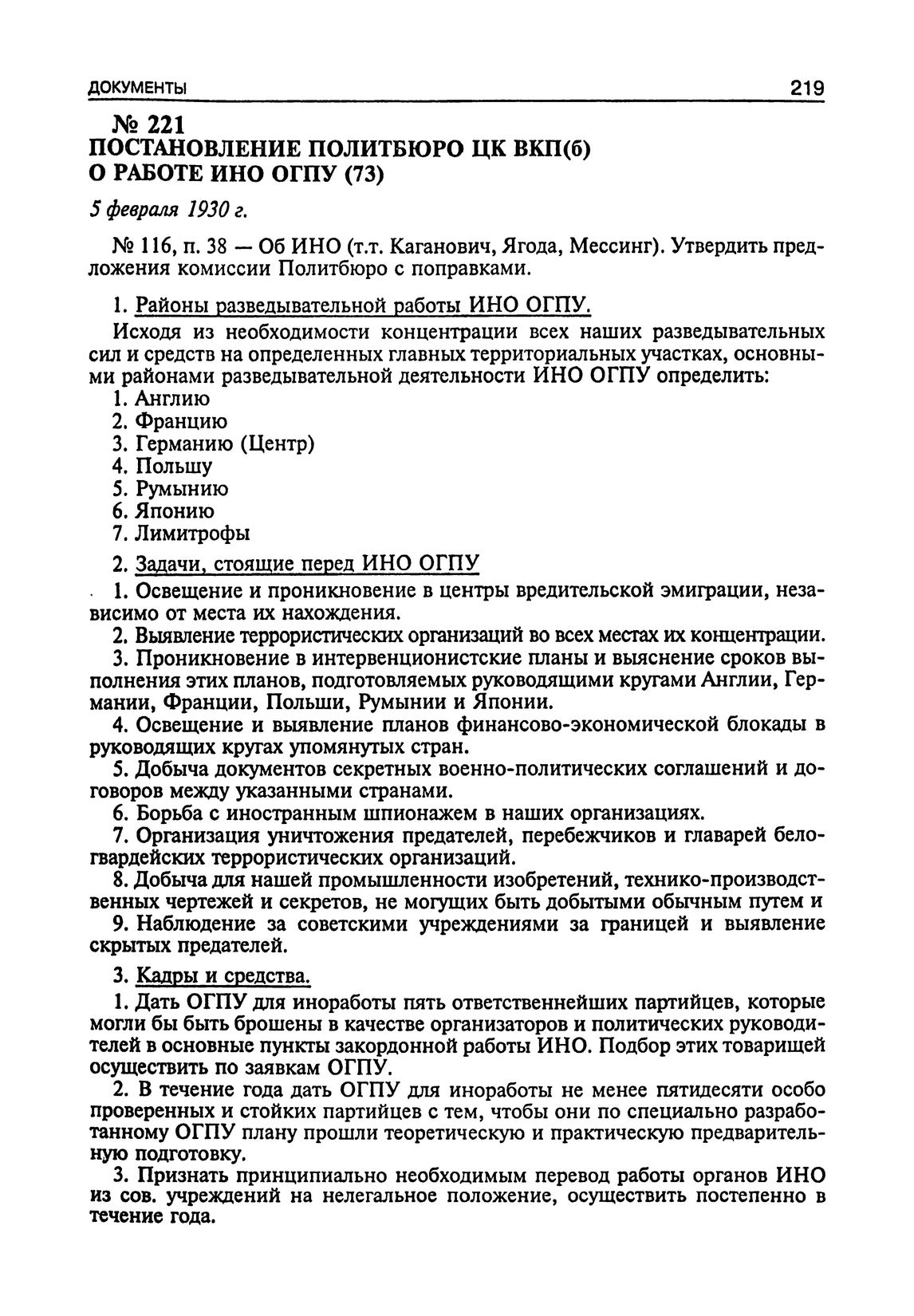 ДОКУМЕНТЫ 219

№ 221
ПОСТАНОВЛЕНИЕ ПОЛИТБЮРО ЦК ВКП(б)
О РАБОТЕ ИНО ОГПУ (73)

5 февраля 1930 г.

№ 116, п. 38 — Об ИНО (т.т. Каганович, Ягода, Мессинг). Утвердить предложения комиссии Политбюро с поправками.

1. Районы разведывательной работы ИНО ОГПУ.

Исходя из необходимости концентрации всех наших разведывательных сил и средств на определенных главных территориальных участках, основными районами разведывательной деятельности ИНО ОГПУ определить:
1. Англию
2. Францию
3. Германию (Центр)
4. Польшу
5. Румынию
6. Японию
7. Лимитрофы

2. Задачи, стоящие перед ИНО ОГПУ

1. Освещение и проникновение в центры вредительской эмиграции, независимо от места их нахождения.

2. Выявление террористических организаций во всех местах их концентрации.

3. Проникновение в интервенционистские планы и выяснение сроков выполнения этих планов, подготовляемых руководящими кругами Англии, Германии, Франции, Польши, Румынии и Японии.

4. Освещение и выявление планов финансово-экономической блокады в руководящих кругах упомянутых стран.

5. Добыча документов секретных военно-политических соглашений и договоров между указанными странами.

6. Борьба с иностранным шпионажем в наших организациях.

7. Организация уничтожения предателей, перебежчиков и главарей белогвардейских террористических организаций.

8. Добыча для нашей промышленности изобретений, технико-производственных чертежей и секретов, не могущих быть добытыми обычным путем и

9. Наблюдение за советскими учреждениями за границей и выявление скрытых предателей.

3. Кадры и средства.

1. Дать ОГПУ для иноработы пять ответственнейших партийцев, которые могли бы быть брошены в качестве организаторов и политических руководителей в основные пункты закордонной работы ИНО. Подбор этих товарищей осуществить по заявкам ОГПУ.

2. В течение года дать ОГПУ для иноработы не менее пятидесяти особо проверенных и стойких партийцев с тем, чтобы они по специально разработанному ОГПУ плану прошли теоретическую и практическую предварительную подготовку.

3. Признать принципиально необходимым перевод работы органов ИНО из сов. учреждений на нелегальное положение, осуществить постепенно в течение года.